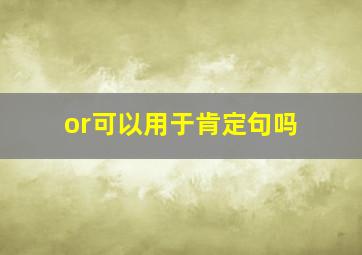 or可以用于肯定句吗